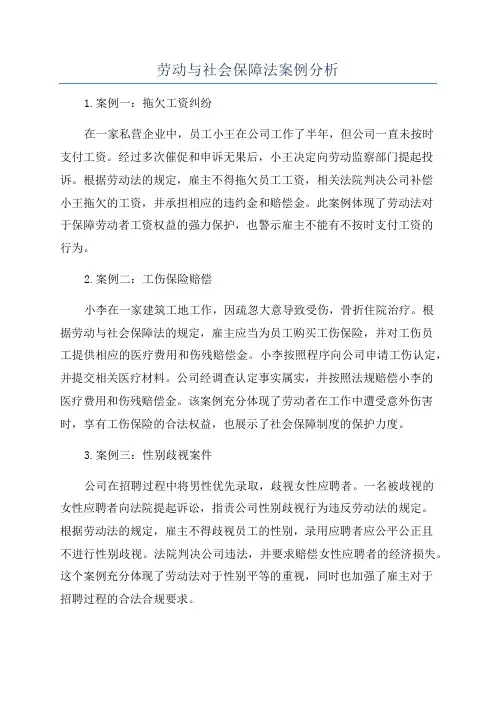 劳动与社会保障法案例分析

1. 案例一：拖欠工资纠纷

在一家私营企业中，员工小王在公司工作了半年，但公司一直未按时支付工资。经过多次催促和申诉无果后，小王决定向劳动监察部门提起投诉。根据劳动法的规定，雇主不得拖欠员工工资，相关法院判决公司补偿小王拖欠的工资，并承担相应的违约金和赔偿金。此案例体现了劳动法对于保障劳动者工资权益的强力保护，也警示雇主不能有不按时支付工资的行为。

2. 案例二：工伤保险赔偿

小李在一家建筑工地工作，因疏忽大意导致受伤，骨折住院治疗。根据劳动与社会保障法的规定，雇主应当为员工购买工伤保险，并对工伤员工提供相应的医疗费用和伤残赔偿金。小李按照程序向公司申请工伤认定，并提交相关医疗材料。公司经调查认定事实属实，并按照法规赔偿小李的医疗费用和伤残赔偿金。该案例充分体现了劳动者在工作中遭受意外伤害时，享有工伤保险的合法权益，也展示了社会保障制度的保护力度。

3. 案例三：性别歧视案件

公司在招聘过程中将男性优先录取，歧视女性应聘者。一名被歧视的女性应聘者向法院提起诉讼，指责公司性别歧视行为违反劳动法的规定。根据劳动法的规定，雇主不得歧视员工的性别，录用应聘者应公平公正且不进行性别歧视。法院判决公司违法，并要求赔偿女性应聘者的经济损失。这个案例充分体现了劳动法对于性别平等的重视，同时也加强了雇主对于招聘过程的合法合规要求。